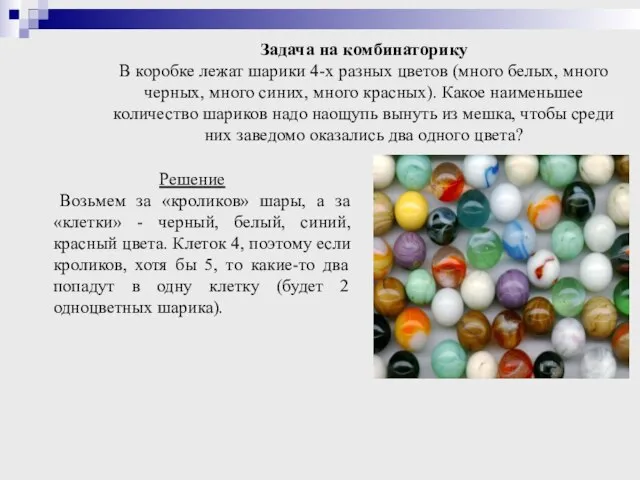 Задача на комбинаторику
В коробке лежат шарики 4-х разных цветов (много белых, много черных, много синих, много красных). Какое наименьшее количество шариков надо наощупь вынуть из мешка, чтобы среди них заведомо оказались два одного цвета?

Решение
Возьмем за «кроликов» шары, а за «клетки» - черный, белый, синий, красный цвета. Клеток 4, поэтому если кроликов, хотя бы 5, то какие-то два попадут в одну клетку (будет 2 одноцветных шарика).